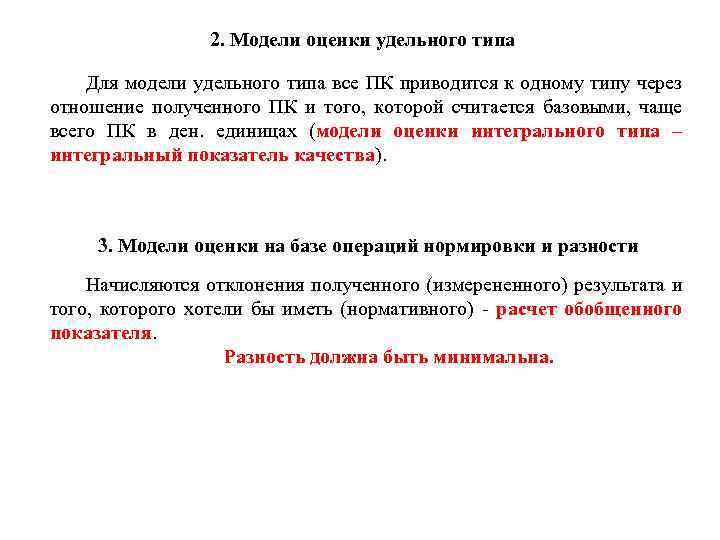 2. Модели оценки удельного типа

Для модели удельного типа все ПК приводится к одному типу через отношение полученного ПК и того, которой считается базовыми, чаще всего ПК в ден. единицах (модели оценки интегрального типа – интегральный показатель качества).

3. Модели оценки на базе операций нормировки и разности

Начисляются отклонения полученного (измерененного) результата и того, которого хотели бы иметь (нормативного) - расчет обобщенного показателя.

Разность должна быть минимальна.